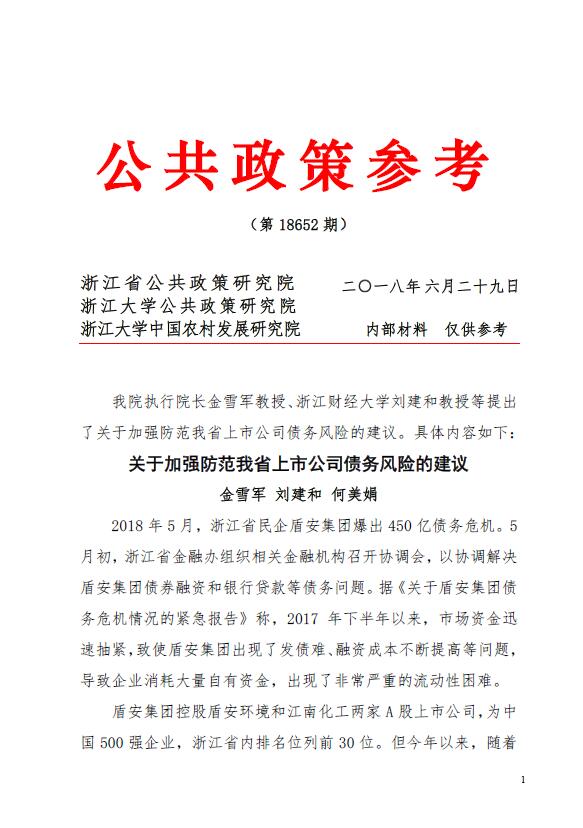 公共政策参考

（第 18652 期）

浙江省公共政策研究院
浙江大学公共政策研究院
浙江大学中国农村发展研究院

二〇一八年六月二十九日
内部材料　仅供参考

我院执行院长金雪军教授、浙江财经大学刘建和教授等提出了关于加强防范我省上市公司债务风险的建议。具体内容如下：

关于加强防范我省上市公司债务风险的建议
金雪军　刘建和　何美娟

2018 年 5 月，浙江省民企盾安集团爆出 450 亿债务危机。5 月初，浙江省金融办组织相关金融机构召开协调会，以协调解决盾安集团债券融资和银行贷款等债务问题。据《关于盾安集团债务危机情况的紧急报告》称，2017 年下半年以来，市场资金迅速抽紧，致使盾安集团出现了发债难、融资成本不断提高等问题，导致企业消耗大量自有资金，出现了非常严重的流动性困难。

盾安集团控股盾安环境和江南化工两家 A 股上市公司，为中国 500 强企业，浙江省内排名位列前 30 位。但今年以来，随着

1